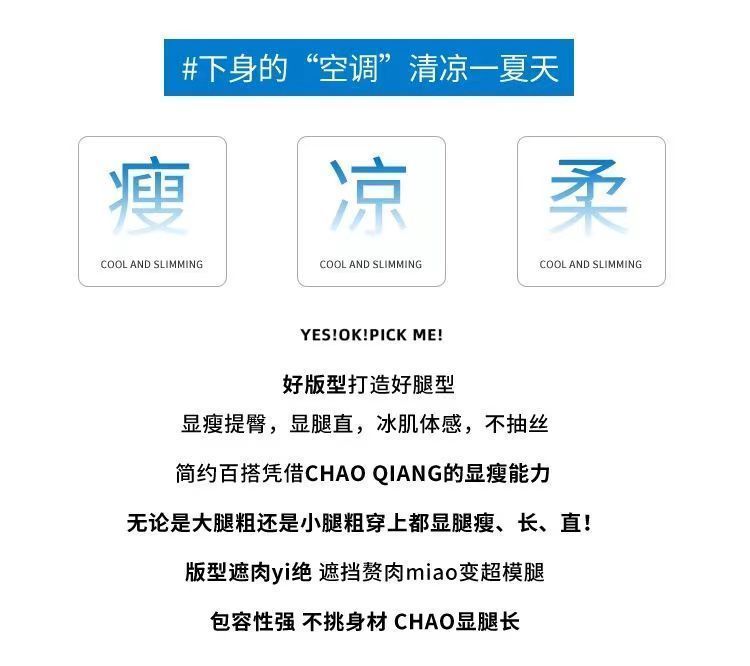 #下身的“空调”清凉一夏天

瘦
COOL AND SLIMMING

凉
COOL AND SLIMMING

柔
COOL AND SLIMMING

YES!OK!PICK ME!

好版型打造好腿型

显瘦提臀，显腿直，冰肌体感，不抽丝

简约百搭凭借CHAO QIANG的显瘦能力

无论是大腿粗还是小腿粗穿上都显腿瘦、长、直！

版型遮肉yi绝 遮挡赘肉miao变超模腿

包容性强 不挑身材 CHAO显腿长